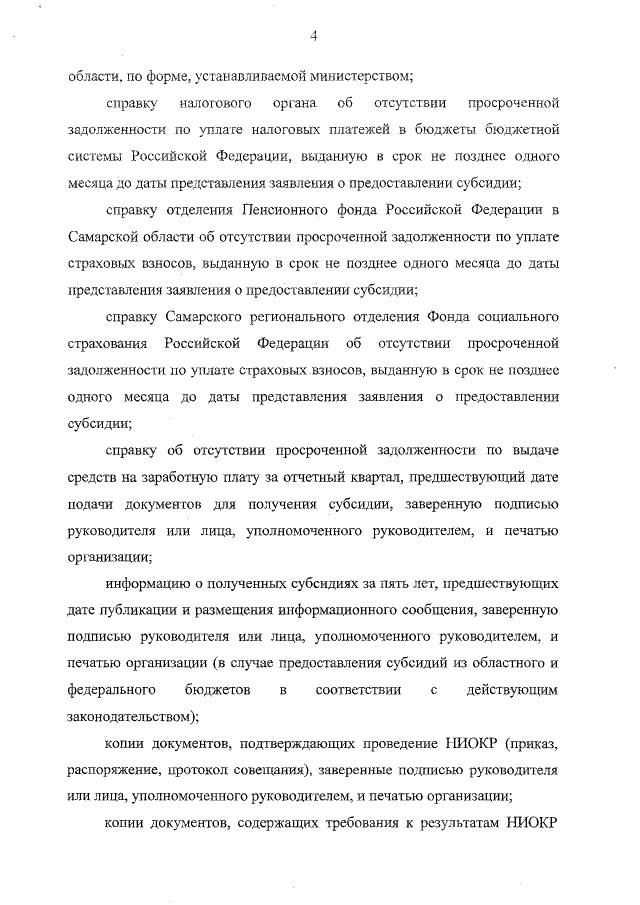 4

области, по форме, устанавливаемой министерством;

справку налогового органа об отсутствии просроченной задолженности по уплате налоговых платежей в бюджеты бюджетной системы Российской Федерации, выданную в срок не позднее одного месяца до даты представления заявления о предоставлении субсидии;

справку отделения Пенсионного фонда Российской Федерации в Самарской области об отсутствии просроченной задолженности по уплате страховых взносов, выданную в срок не позднее одного месяца до даты представления заявления о предоставлении субсидии;

справку Самарского регионального отделения Фонда социального страхования Российской Федерации об отсутствии просроченной задолженности по уплате страховых взносов, выданную в срок не позднее одного месяца до даты представления заявления о предоставлении субсидии;

справку об отсутствии просроченной задолженности по выдаче средств на заработную плату за отчетный квартал, предшествующий дате подачи документов для получения субсидии, заверенную подписью руководителя или лица, уполномоченного руководителем, и печатью организации;

информацию о полученных субсидиях за пять лет, предшествующих дате публикации и размещения информационного сообщения, заверенную подписью руководителя или лица, уполномоченного руководителем, и печатью организации (в случае предоставления субсидий из областного и федерального бюджетов в соответствии с действующим законодательством);

копии документов, подтверждающих проведение НИОКР (приказ, распоряжение, протокол совещания), заверенные подписью руководителя или лица, уполномоченного руководителем, и печатью организации;

копии документов, содержащих требования к результатам НИОКР